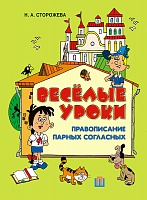 Н. А. СТОРОЖЕВА

ВЕСЁЛЫЕ УРОКИ

ПРАВОПИСАНИЕ ПАРНЫХ СОГЛАСНЫХ